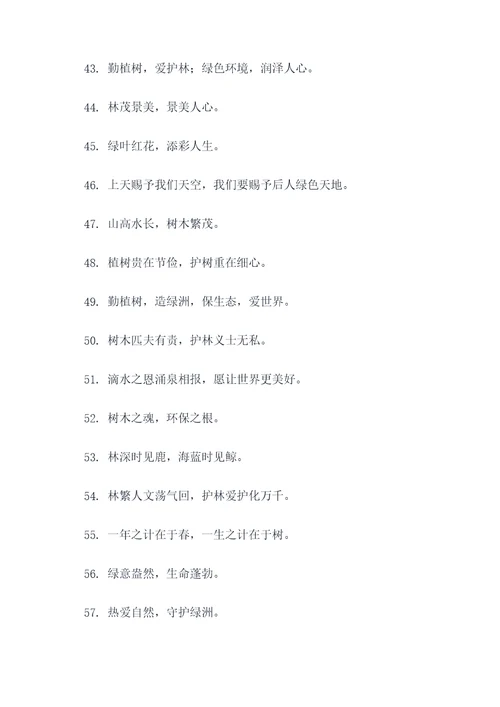 43. 勤植树，爱护林；绿色环境，润泽人心。

44. 林茂景美，景美人心。

45. 绿叶红花，添彩人生。

46. 上天赐予我们天空，我们要赐予后人绿色天地。

47. 山高水长，树木繁茂。

48. 植树贵在节俭，护树重在细心。

49. 勤植树，造绿洲，保生态，爱世界。

50. 树木匹夫有责，护林义士无私。

51. 滴水之恩涌泉相报，愿让世界更美好。

52. 树木之魂，环保之根。

53. 林深时见鹿，海蓝时见鲸。

54. 林繁人文荡气回，护林爱护化万千。

55. 一年之计在于春，一生之计在于树。

56. 绿意盎然，生命蓬勃。

57. 热爱自然，守护绿洲。